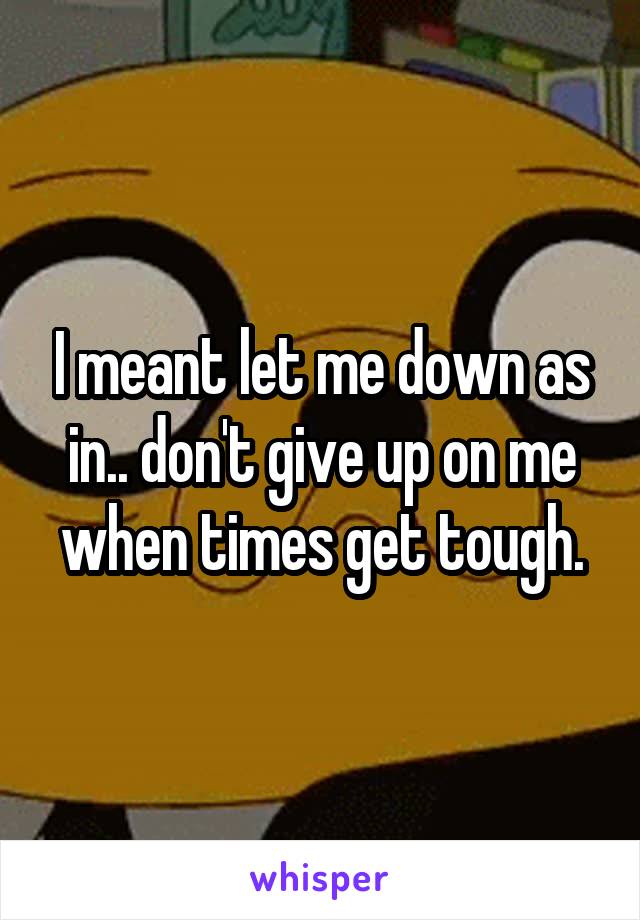 I meant let me down as in.. don't give up on me when times get tough.

whisper